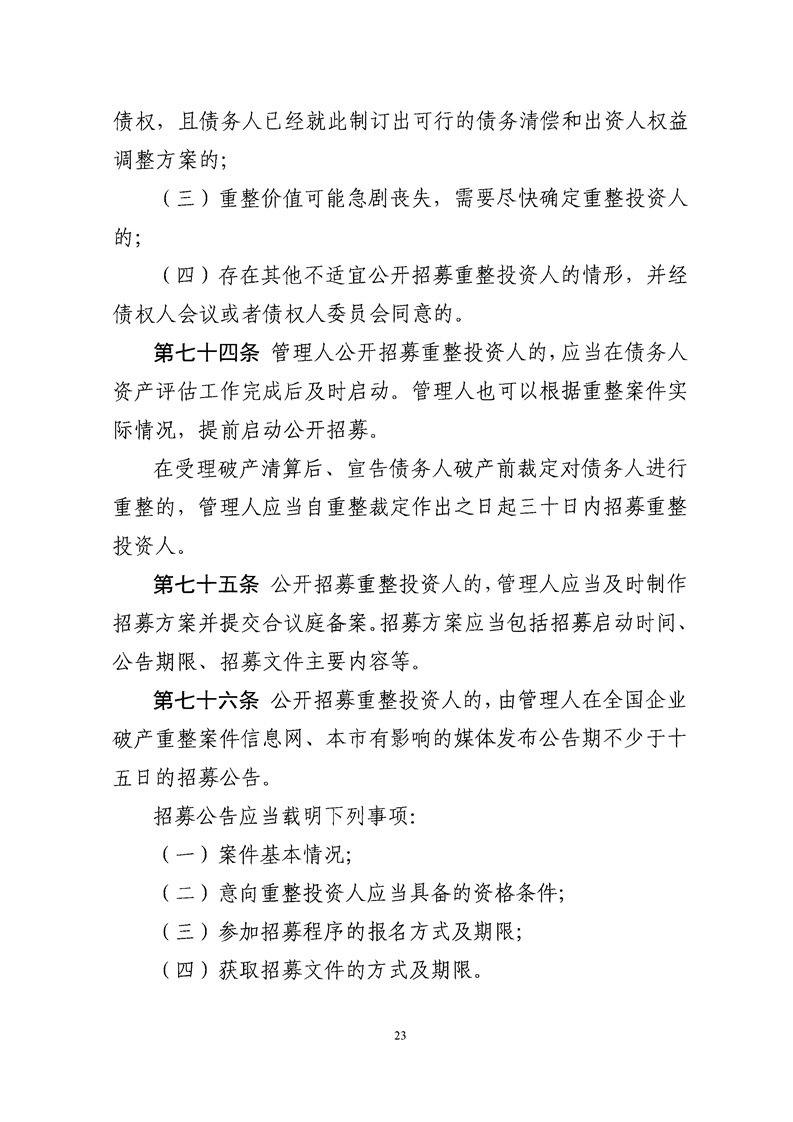 债权，且债务人已经就此制订出可行的债务清偿和出资人权益调整方案的；

（三）重整价值可能急剧丧失，需要尽快确定重整投资人的；

（四）存在其他不适宜公开招募重整投资人的情形，并经债权人会议或者债权人委员会同意的。

第七十四条 管理人公开招募重整投资人的，应当在债务人资产评估工作完成后及时启动。管理人也可以根据重整案件实际情况，提前启动公开招募。

在受理破产清算后、宣告债务人破产前裁定对债务人进行重整的，管理人应当自重整裁定作出之日起三十日内招募重整投资人。

第七十五条 公开招募重整投资人的，管理人应当及时制作招募方案并提交合议庭备案。招募方案应当包括招募启动时间、公告期限、招募文件主要内容等。

第七十六条 公开招募重整投资人的，由管理人在全国企业破产重整案件信息网、本市有影响的媒体发布公告期不少于十五日的招募公告。

招募公告应当载明下列事项：

（一）案件基本情况；

（二）意向重整投资人应当具备的资格条件；

（三）参加招募程序的报名方式及期限；

（四）获取招募文件的方式及期限。

23